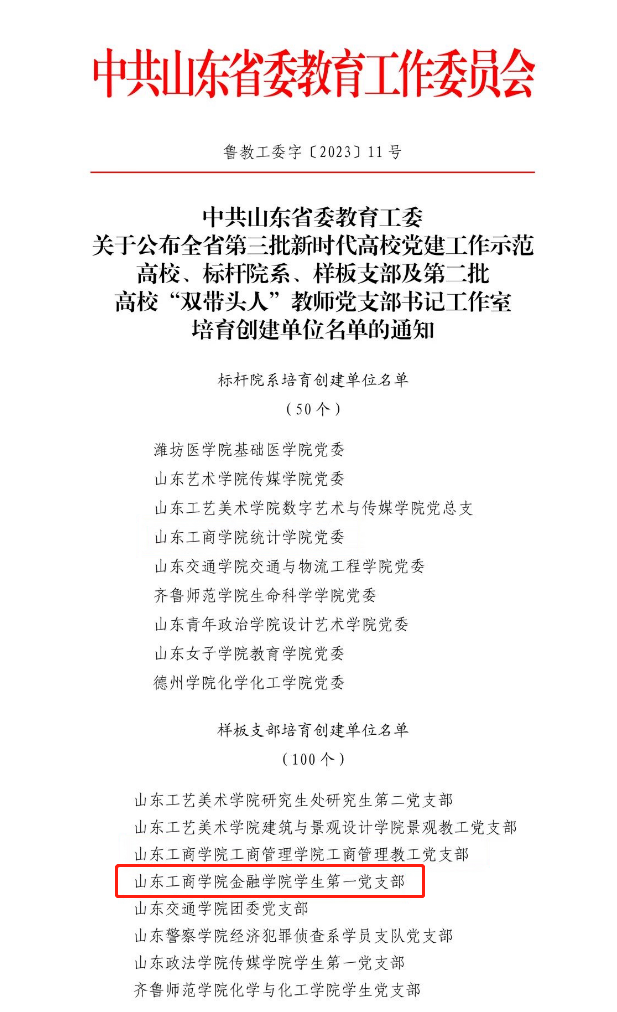 中共山东省委教育工作委员会

鲁教工委字〔2023〕11号

中共山东省委教育工委
关于公布全省第三批新时代高校党建工作示范高校、标杆院系、样板支部及第二批高校“双带头人”教师党支部书记工作室培育创建单位名单的通知

标杆院系培育创建单位名单
（50个）

潍坊医学院基础医学院党委
山东艺术学院传媒学院党委
山东工艺美术学院数字艺术与传媒学院党总支
山东工商学院统计学院党委
山东交通学院交通与物流工程学院党委
齐鲁师范学院生命科学学院党委
山东青年政治学院设计艺术学院党委
山东女子学院教育学院党委
德州学院化学化工学院党委

样板支部培育创建单位名单
（100个）

山东工艺美术学院研究生处研究生第二党支部
山东工艺美术学院建筑与景观设计学院景观教工党支部
山东工商学院工商管理学院工商管理教工党支部
山东工商学院金融学院学生第一党支部
山东交通学院团委党支部
山东警察学院经济犯罪侦查系学员支队党支部
山东政法学院传媒学院学生第一党支部
齐鲁师范学院化学与化工学院学生党支部